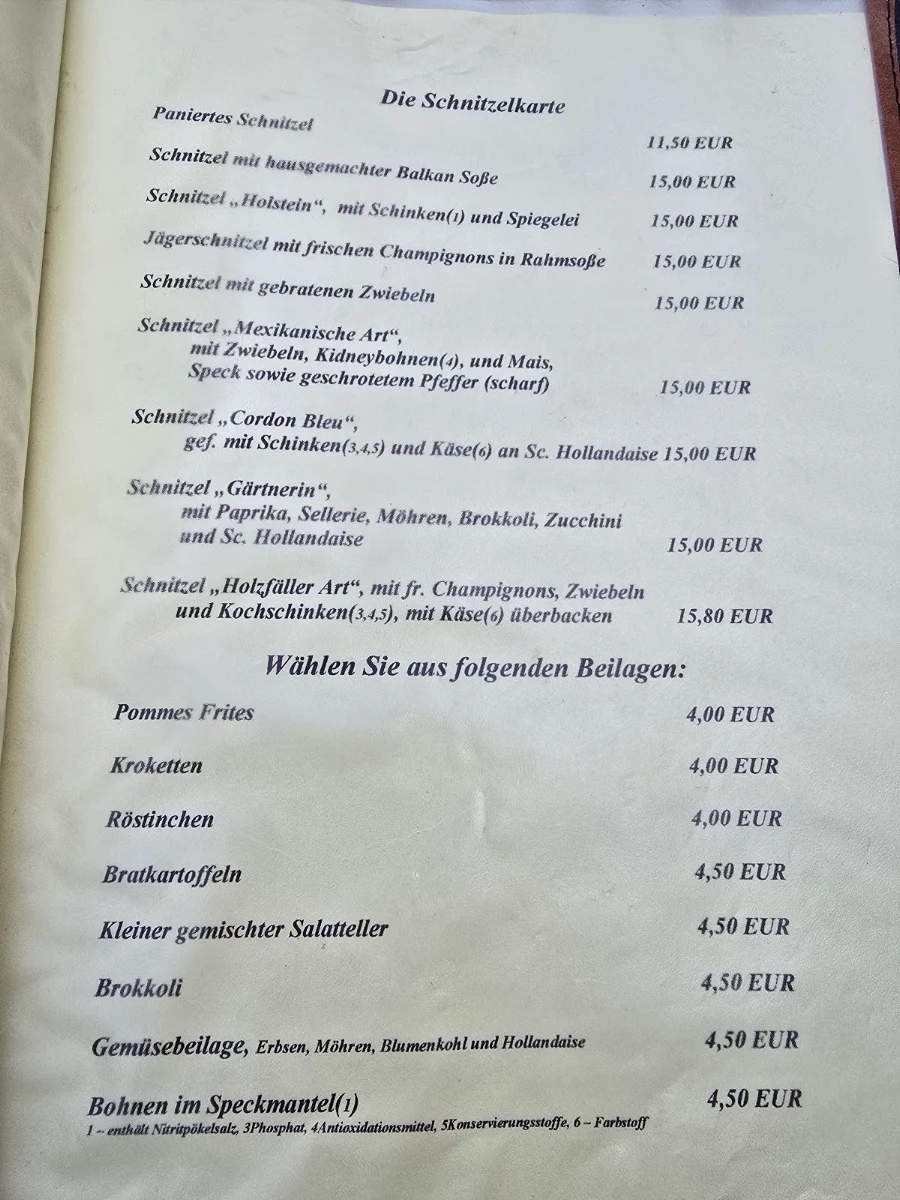 Die Schnitzelkarte

Paniertes Schnitzel 11,50 EUR

Schnitzel mit hausgemachter Balkan Soße 15,00 EUR

Schnitzel „Holstein“, mit Schinken(1) und Spiegelei 15,00 EUR

Jägerschnitzel mit frischen Champignons in Rahmsoße 15,00 EUR

Schnitzel mit gebratenen Zwiebeln 15,00 EUR

Schnitzel „Mexikanische Art“, mit Zwiebeln, Kidneybohnen(4), und Mais, Speck sowie geschrotetem Pfeffer (scharf) 15,00 EUR

Schnitzel „Cordon Bleu“, gef. mit Schinken(3,4,5) und Käse(6) an Sc. Hollandaise 15,00 EUR

Schnitzel „Gärtnerin“, mit Paprika, Sellerie, Möhren, Brokkoli, Zucchini und Sc. Hollandaise 15,00 EUR

Schnitzel „Holzfäller Art“, mit fr. Champignons, Zwiebeln und Kochschinken(3,4,5), mit Käse(6) überbacken 15,80 EUR

Wählen Sie aus folgenden Beilagen:

Pommes Frites 4,00 EUR

Kroketten 4,00 EUR

Röstinchen 4,00 EUR

Bratkartoffeln 4,50 EUR

Kleiner gemischter Salatteller 4,50 EUR

Brokkoli 4,50 EUR

Gemüsebeilage, Erbsen, Möhren, Blumenkohl und Hollandaise 4,50 EUR

Bohnen im Speckmantel(1) 4,50 EUR

1 – enthält Nitritpökelsalz, 3Phosphat, 4Antioxidationsmittel, 5Konservierungsstoffe, 6 – Farbstoff